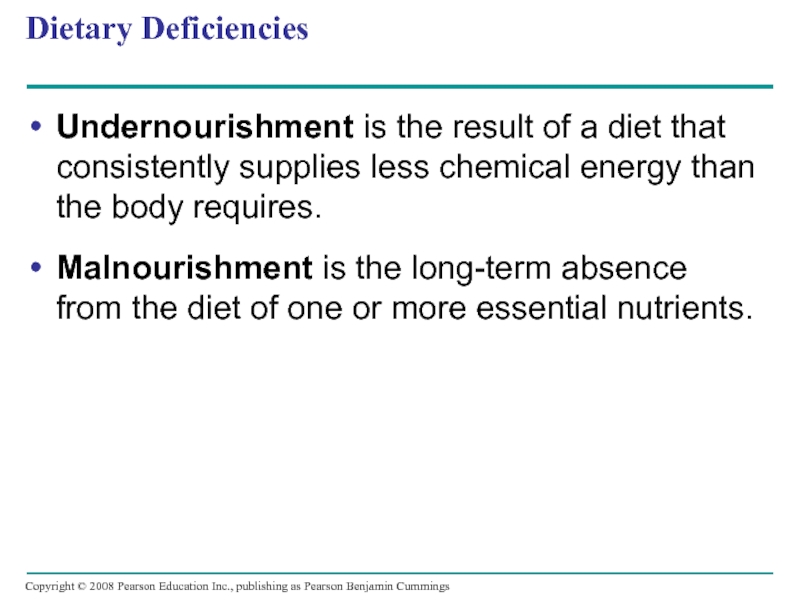 Dietary Deficiencies

• Undernourishment is the result of a diet that consistently supplies less chemical energy than the body requires.

• Malnourishment is the long-term absence from the diet of one or more essential nutrients.

Copyright © 2008 Pearson Education Inc., publishing as Pearson Benjamin Cummings